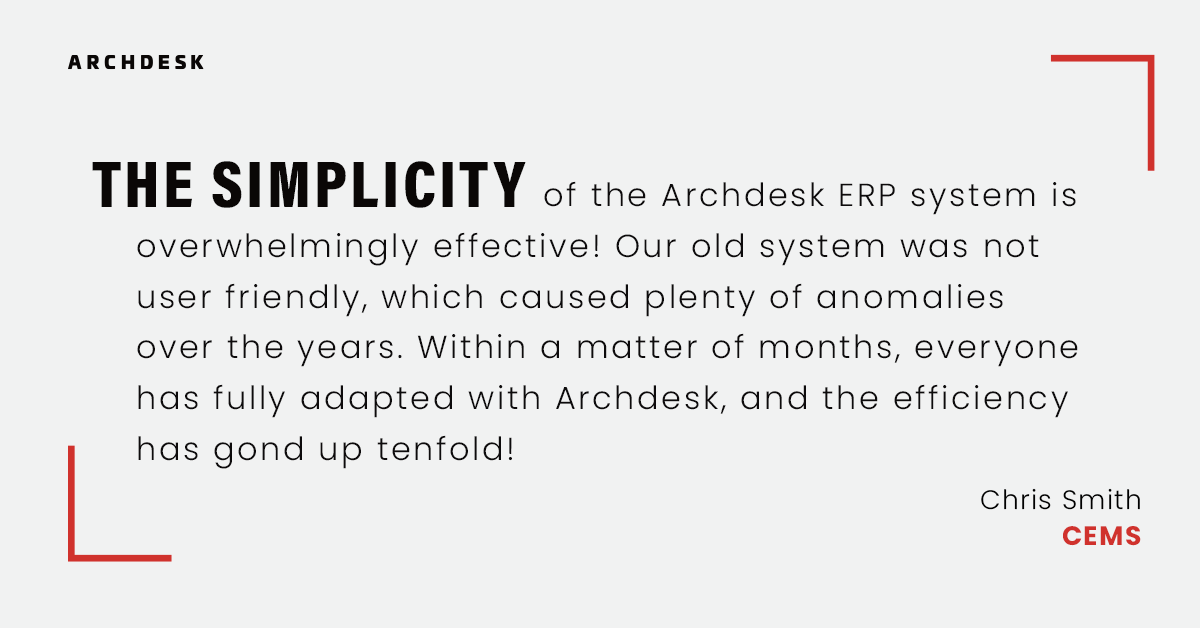 ARCHDESK

THE SIMPLICITY of the Archdesk ERP system is overwhelmingly effective! Our old system was not user friendly, which caused plenty of anomalies over the years. Within a matter of months, everyone has fully adapted with Archdesk, and the efficiency has gond up tenfold!

Chris Smith
CEMS